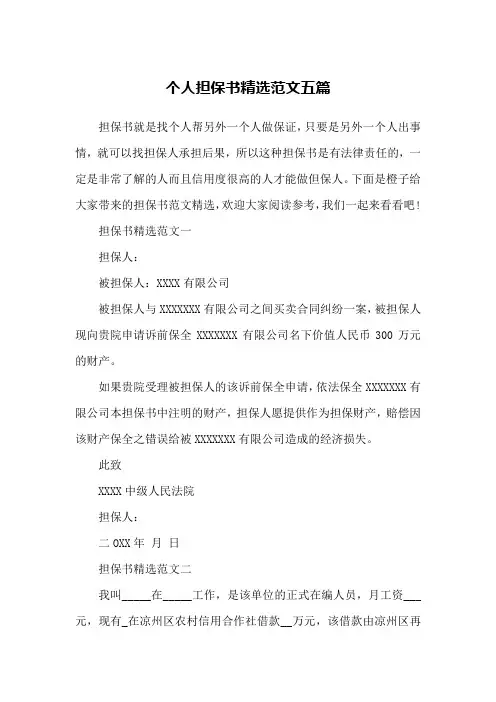 个人担保书精选范文五篇

担保书就是找个人帮另外一个人做保证，只要是另外一个人出事情，就可以找担保人承担后果，所以这种担保书是有法律责任的，一定是非常了解的人而且信用度很高的人才能做但保人。下面是橙子给大家带来的担保书范文精选，欢迎大家阅读参考，我们一起来看看吧！

担保书精选范文一

担保人：

被担保人：XXXX 有限公司

被担保人与 XXXXXXX 有限公司之间买卖合同纠纷一案，被担保人现向贵院申请诉前保全 XXXXXXX 有限公司名下价值人民币 300 万元的财产。

如果贵院受理被担保人的该诉前保全申请，依法保全 XXXXXXX 有限公司本担保书中注明的财产，担保人愿提供作为担保财产，赔偿因该财产保全之错误给被 XXXXXXX 有限公司造成的经济损失。

此致

XXXX 中级人民法院

担保人：

二 0XX 年 月 日

担保书精选范文二

我叫_____在_____工作，是该单位的正式在编人员，月工资___元，现有_在凉州区农村信用合作社借款__万元，该借款由凉州区再